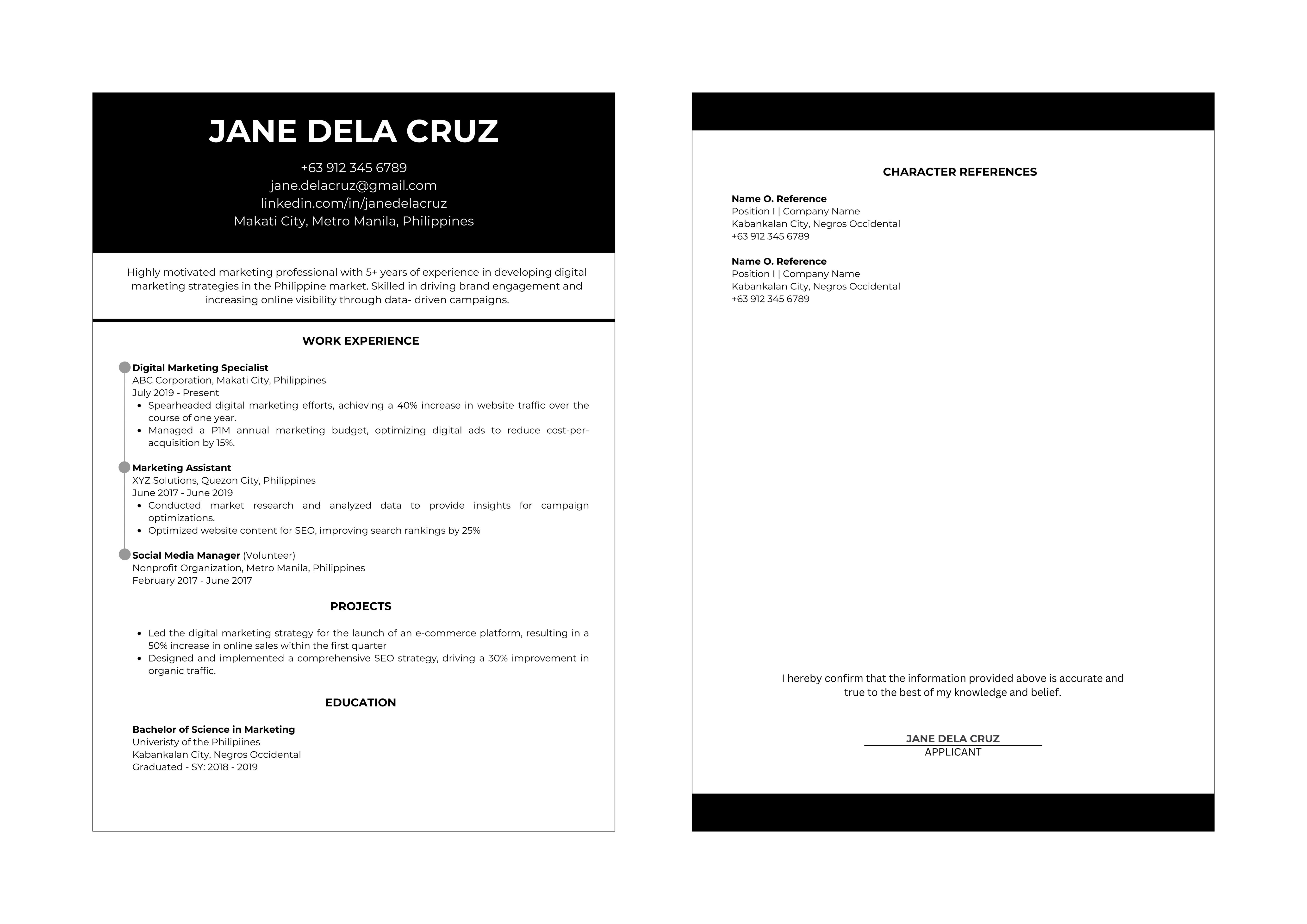 JANE DELA CRUZ

+63 912 345 6789
jane.delacruz@gmail.com
linkedin.com/in/janedelacruz
Makati City, Metro Manila, Philippines

Highly motivated marketing professional with 5+ years of experience in developing digital marketing strategies in the Philippine market. Skilled in driving brand engagement and increasing online visibility through data- driven campaigns.

WORK EXPERIENCE

Digital Marketing Specialist
ABC Corporation, Makati City, Philippines
July 2019 - Present
• Spearheaded digital marketing efforts, achieving a 40% increase in website traffic over the course of one year.
• Managed a P1M annual marketing budget, optimizing digital ads to reduce cost-per-acquisition by 15%.

Marketing Assistant
XYZ Solutions, Quezon City, Philippines
June 2017 - June 2019
• Conducted market research and analyzed data to provide insights for campaign optimizations.
• Optimized website content for SEO, improving search rankings by 25%

Social Media Manager (Volunteer)
Nonprofit Organization, Metro Manila, Philippines
February 2017 - June 2017

PROJECTS

• Led the digital marketing strategy for the launch of an e-commerce platform, resulting in a 50% increase in online sales within the first quarter
• Designed and implemented a comprehensive SEO strategy, driving a 30% improvement in organic traffic.

EDUCATION

Bachelor of Science in Marketing
Univeristy of the Philipiines
Kabankalan City, Negros Occidental
Graduated - SY: 2018 - 2019

CHARACTER REFERENCES

Name O. Reference
Position I | Company Name
Kabankalan City, Negros Occidental
+63 912 345 6789

Name O. Reference
Position I | Company Name
Kabankalan City, Negros Occidental
+63 912 345 6789

I hereby confirm that the information provided above is accurate and true to the best of my knowledge and belief.

JANE DELA CRUZ
APPLICANT